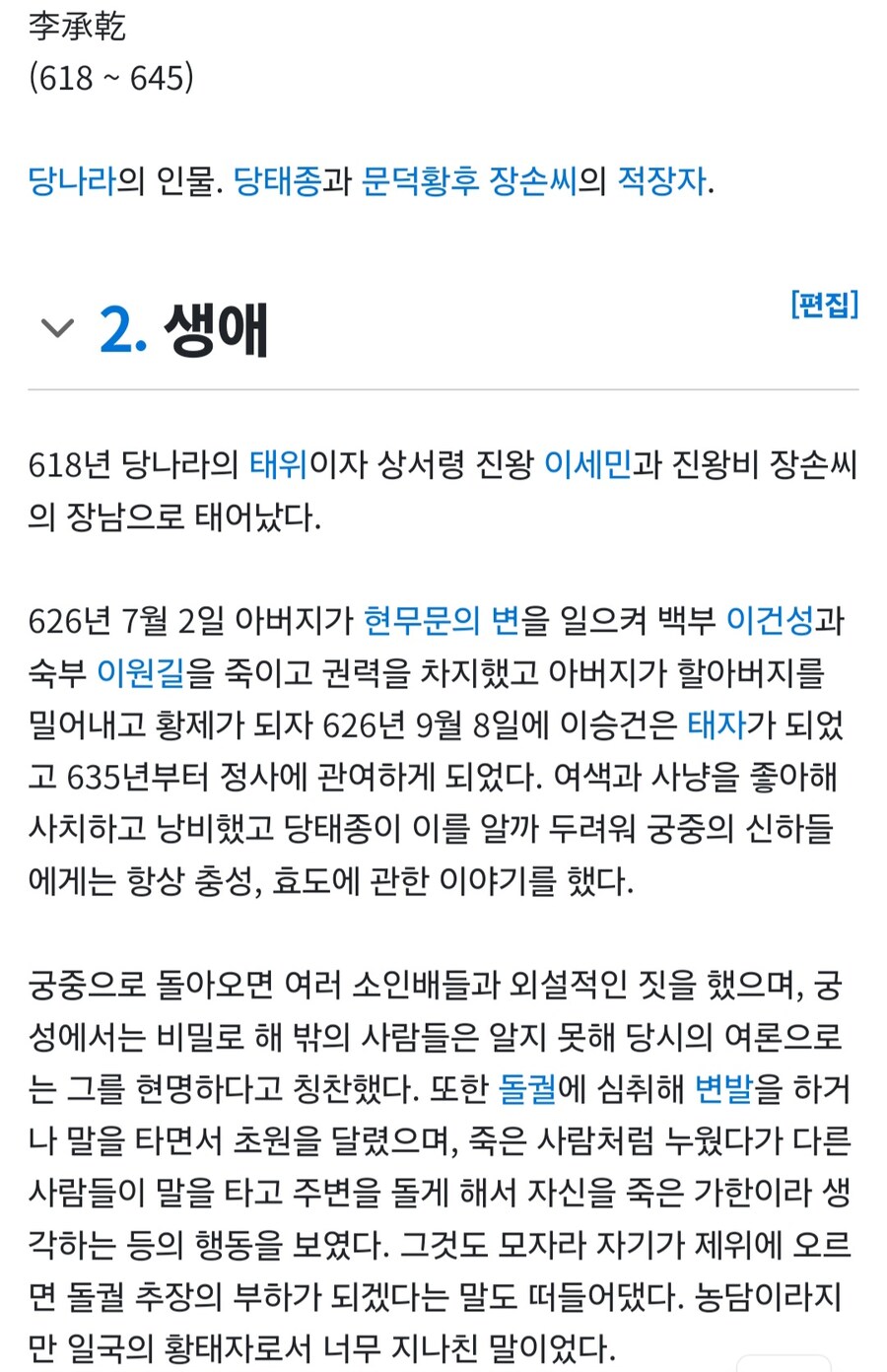 李承乾
(618 ~ 645)

당나라의 인물. 당태종과 문덕황후 장손씨의 적장자.

2. 생애

[편집]

618년 당나라의 태위이자 상서령 진왕 이세민과 진왕비 장손씨의 장남으로 태어났다.

626년 7월 2일 아버지가 현무문의 변을 일으켜 백부 이건성과 숙부 이원길을 죽이고 권력을 차지했고 아버지가 할아버지를 밀어내고 황제가 되자 626년 9월 8일에 이승건은 태자가 되었고 635년부터 정사에 관여하게 되었다. 여색과 사냥을 좋아해 사치하고 낭비했고 당태종이 이를 알까 두려워 궁중의 신하들에게는 항상 충성, 효도에 관한 이야기를 했다.

궁중으로 돌아오면 여러 소인배들과 외설적인 짓을 했으며, 궁성에서는 비밀로 해 밖의 사람들은 알지 못해 당시의 여론으로는 그를 현명하다고 칭찬했다. 또한 돌궐에 심취해 변발을 하거나 말을 타면서 초원을 달렸으며, 죽은 사람처럼 누웠다가 다른 사람들이 말을 타고 주변을 돌게 해서 자신을 죽은 가한이라 생각하는 등의 행동을 보였다. 그것도 모자라 자기가 제위에 오르면 돌궐 추장의 부하가 되겠다는 말도 떠들어댔다. 농담이라지만 일국의 황태자로서 너무 지나친 말이었다.